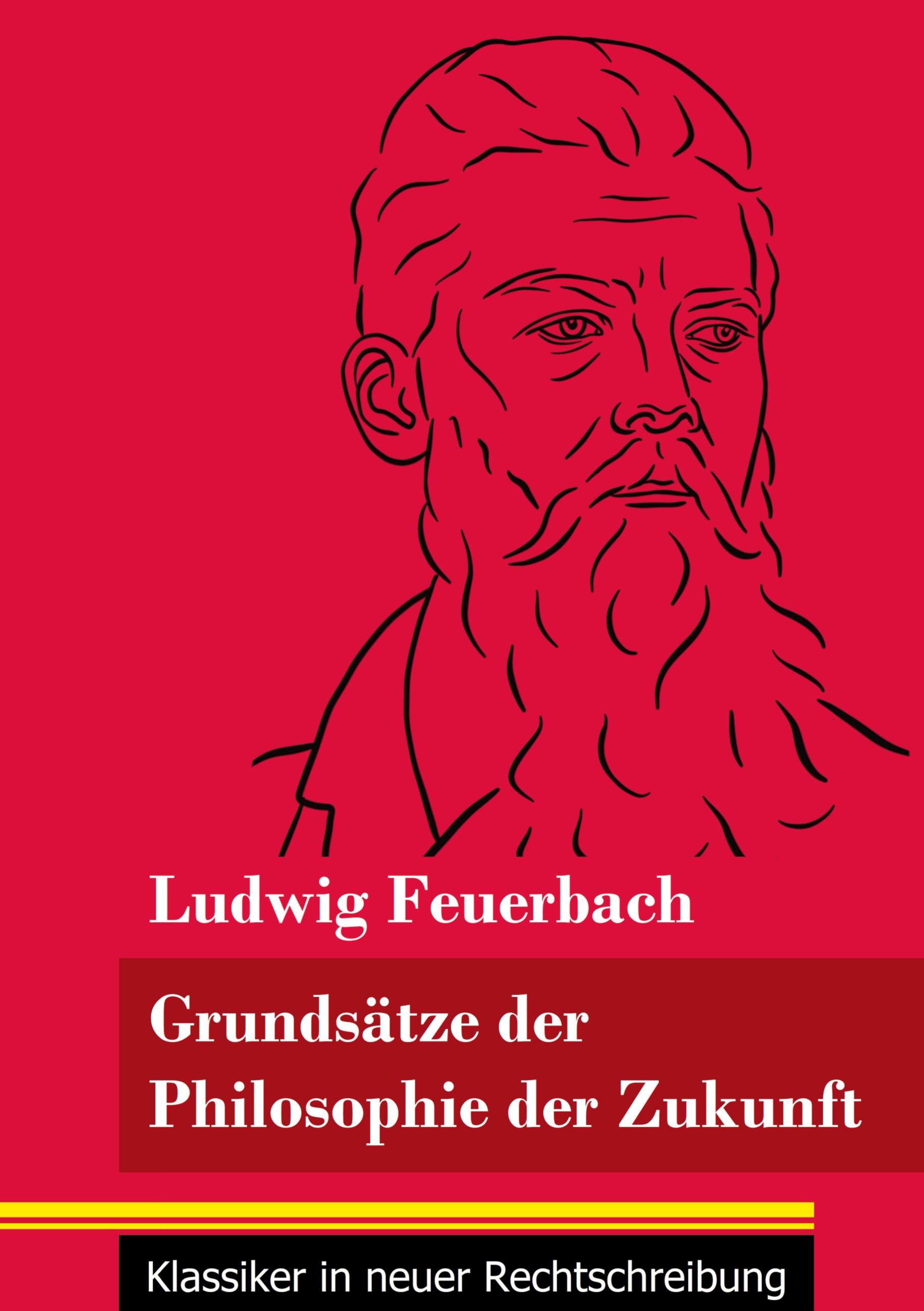 Ludwig Feuerbach

Grundsätze der Philosophie der Zukunft

Klassiker in neuer Rechtschreibung